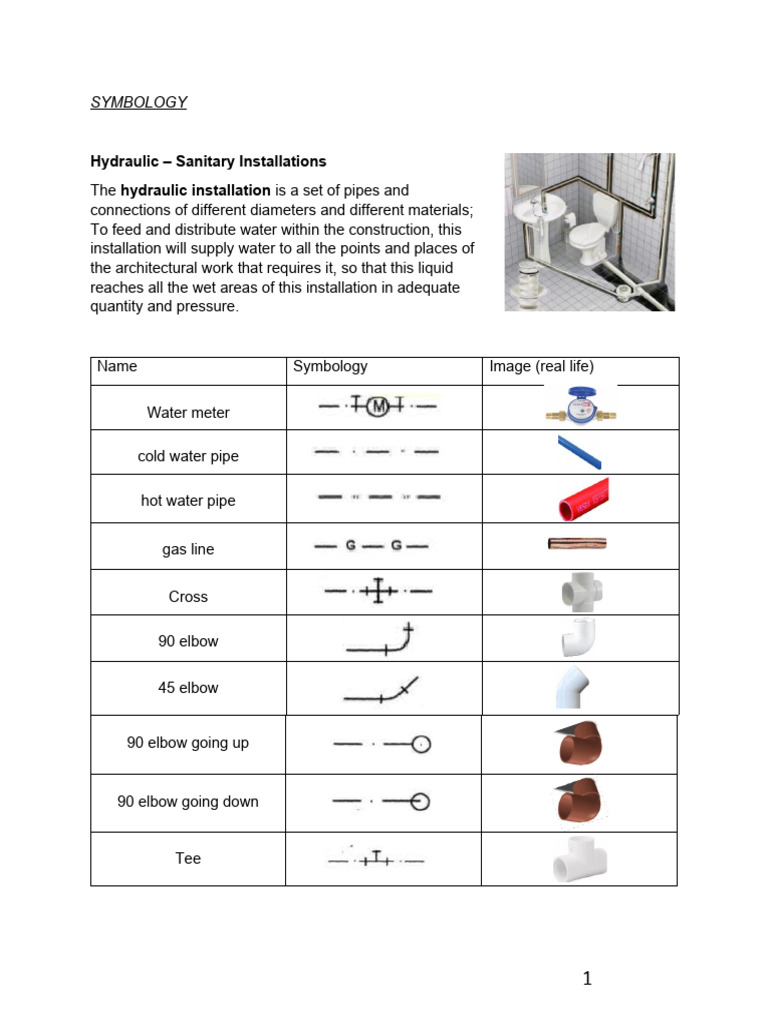 SYMBOLOGY

Hydraulic – Sanitary Installations

The hydraulic installation is a set of pipes and connections of different diameters and different materials; To feed and distribute water within the construction, this installation will supply water to all the points and places of the architectural work that requires it, so that this liquid reaches all the wet areas of this installation in adequate quantity and pressure.

| Name | Symbology | Image (real life) |
|---|---|---|
| Water meter | M | |
| cold water pipe | | |
| hot water pipe | | |
| gas line | G G | |
| Cross | | |
| 90 elbow | | |
| 45 elbow | | |
| 90 elbow going up | | |
| 90 elbow going down | | |
| Tee | | |

1